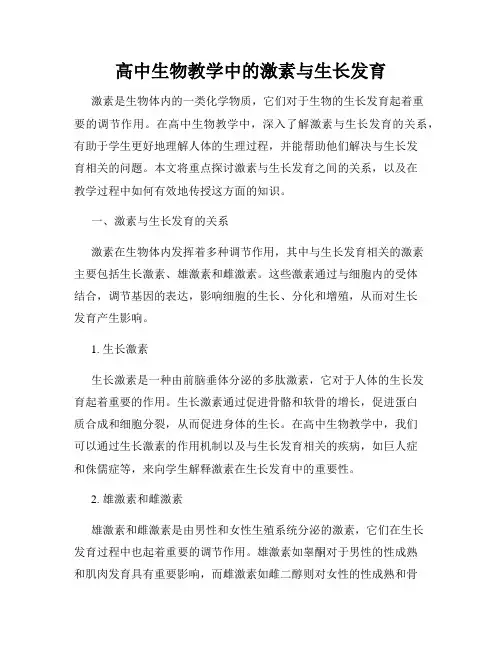 高中生物教学中的激素与生长发育

激素是生物体内的一类化学物质，它们对于生物的生长发育起着重要的调节作用。在高中生物教学中，深入了解激素与生长发育的关系，有助于学生更好地理解人体的生理过程，并能帮助他们解决与生长发育相关的问题。本文将重点探讨激素与生长发育之间的关系，以及在教学过程中如何有效地传授这方面的知识。

一、激素与生长发育的关系

激素在生物体内发挥着多种调节作用，其中与生长发育相关的激素主要包括生长激素、雄激素和雌激素。这些激素通过与细胞内的受体结合，调节基因的表达，影响细胞的生长、分化和增殖，从而对生长发育产生影响。

1. 生长激素

生长激素是一种由前脑垂体分泌的多肽激素，它对于人体的生长发育起着重要的作用。生长激素通过促进骨骼和软骨的增长，促进蛋白质合成和细胞分裂，从而促进身体的生长。在高中生物教学中，我们可以通过生长激素的作用机制以及与生长发育相关的疾病，如巨人症和侏儒症等，来向学生解释激素在生长发育中的重要性。

2. 雄激素和雌激素

雄激素和雌激素是由男性和女性生殖系统分泌的激素，它们在生长发育过程中也起着重要的调节作用。雄激素如睾酮对于男性的性成熟和肌肉发育具有重要影响，而雌激素如雌二醇则对女性的性成熟和骨